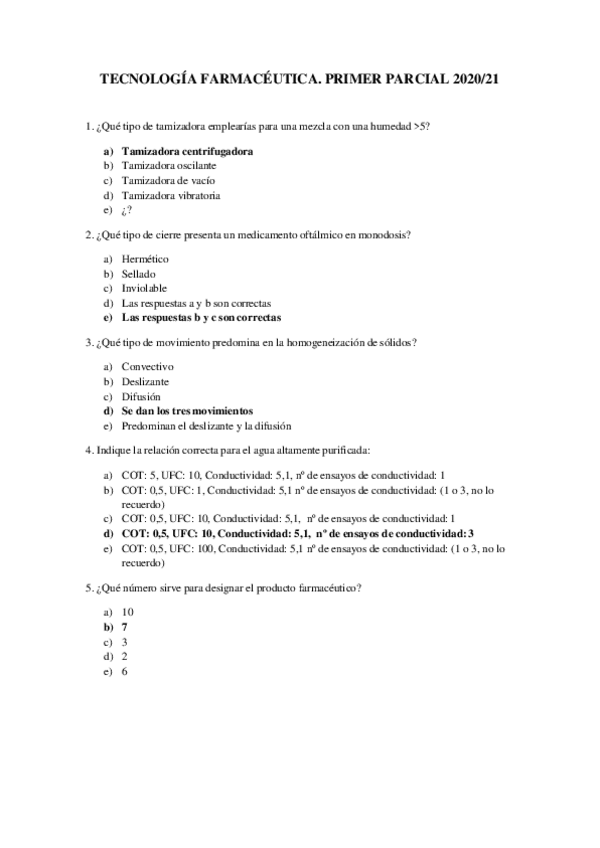 TECNOLOGÍA FARMACÉUTICA. PRIMER PARCIAL 2020/21

1. ¿Qué tipo de tamizadora emplearías para una mezcla con una humedad >5?

a) Tamizadora centrifugadora
b) Tamizadora oscilante
c) Tamizadora de vacío
d) Tamizadora vibratoria
e) ¿?

2. ¿Qué tipo de cierre presenta un medicamento oftálmico en monodosis?

a) Hermético
b) Sellado
c) Inviolable
d) Las respuestas a y b son correctas
e) Las respuestas b y c son correctas

3. ¿Qué tipo de movimiento predomina en la homogeneización de sólidos?

a) Convectivo
b) Deslizante
c) Difusión
d) Se dan los tres movimientos
e) Predominan el deslizante y la difusión

4. Indique la relación correcta para el agua altamente purificada:

a) COT: 5, UFC: 10, Conductividad: 5,1, nº de ensayos de conductividad: 1
b) COT: 0,5, UFC: 1, Conductividad: 5,1 nº de ensayos de conductividad: (1 o 3, no lo recuerdo)
c) COT: 0,5, UFC: 10, Conductividad: 5,1, nº de ensayos de conductividad: 1
d) COT: 0,5, UFC: 10, Conductividad: 5,1, nº de ensayos de conductividad: 3
e) COT: 0,5, UFC: 100, Conductividad: 5,1 nº de ensayos de conductividad: (1 o 3, no lo recuerdo)

5. ¿Qué número sirve para designar el producto farmacéutico?

a) 10
b) 7
c) 3
d) 2
e) 6